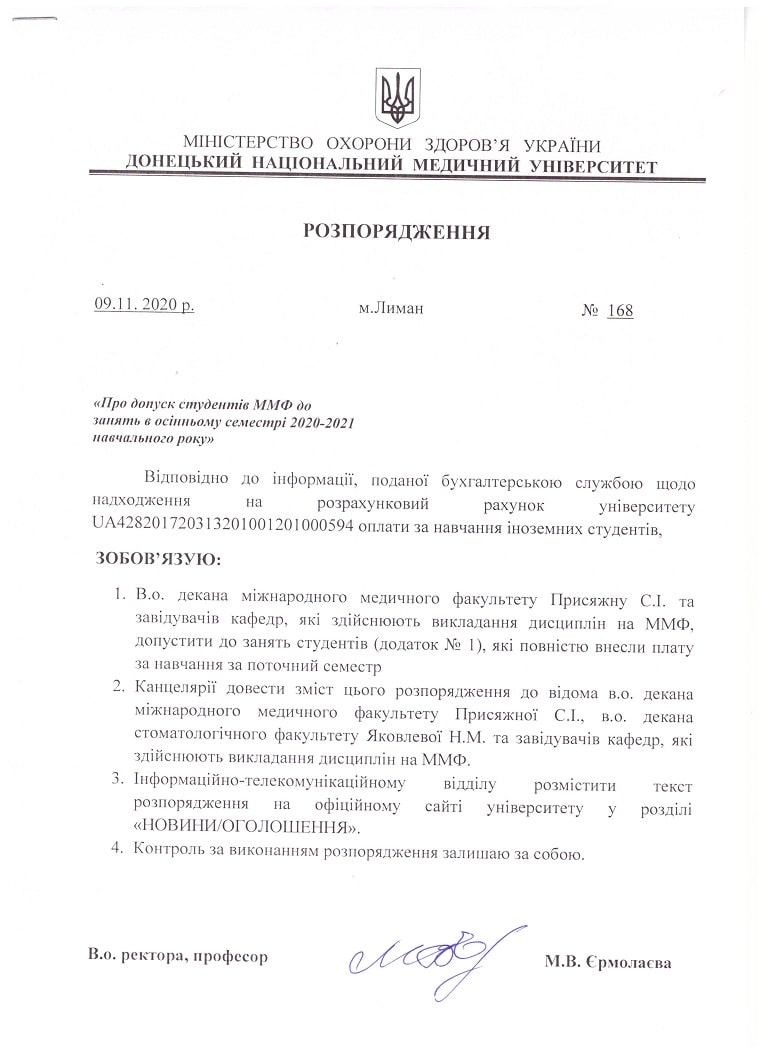 МІНІСТЕРСТВО ОХОРОНИ ЗДОРОВ'Я УКРАЇНИ
ДОНЕЦЬКИЙ НАЦІОНАЛЬНИЙ МЕДИЧНИЙ УНІВЕРСИТЕТ

РОЗПОРЯДЖЕННЯ

09.11. 2020 р. м.Лиман № 168

«Про допуск студентів ММФ до занять в осінньому семестрі 2020-2021 навчального року»

Відповідно до інформації, поданої бухгалтерською службою щодо надходження на розрахунковий рахунок університету UA428201720313201001201000594 оплати за навчання іноземних студентів,

ЗОБОВ'ЯЗУЮ:

1. В.о. декана міжнародного медичного факультету Присяжну С.І. та завідувачів кафедр, які здійснюють викладання дисциплін на ММФ, допустити до занять студентів (додаток № 1), які повністю внесли плату за навчання за поточний семестр
2. Канцелярії довести зміст цього розпорядження до відома в.о. декана міжнародного медичного факультету Присяжної С.І., в.о. декана стоматологічного факультету Яковлевої Н.М. та завідувачів кафедр, які здійснюють викладання дисциплін на ММФ.
3. Інформаційно-телекомунікаційному відділу розмістити текст розпорядження на офіційному сайті університету у розділі «НОВИНИ/ОГОЛОШЕННЯ».
4. Контроль за виконанням розпорядження залишаю за собою.

В.о. ректора, професор М.В. Єрмолаєва